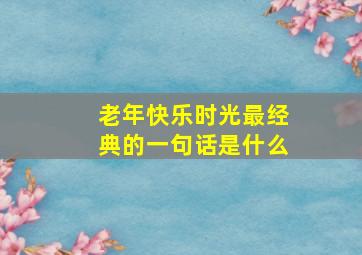 老年快乐时光最经典的一句话是什么